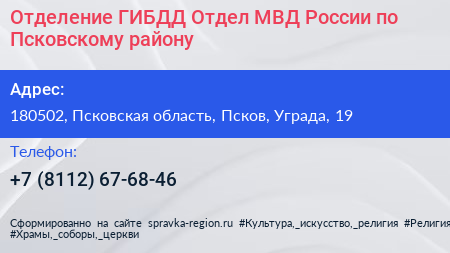 Отделение ГИБДД Отдел МВД России по Псковскому району

Адрес:

180502, Псковская область, Псков, Уграда, 19

Телефон:

+7 (8112) 67-68-46

Сформированно на сайте spravka-region.ru #Культура,_искусство,_религия #Религия #Храмы,_соборы,_церкви